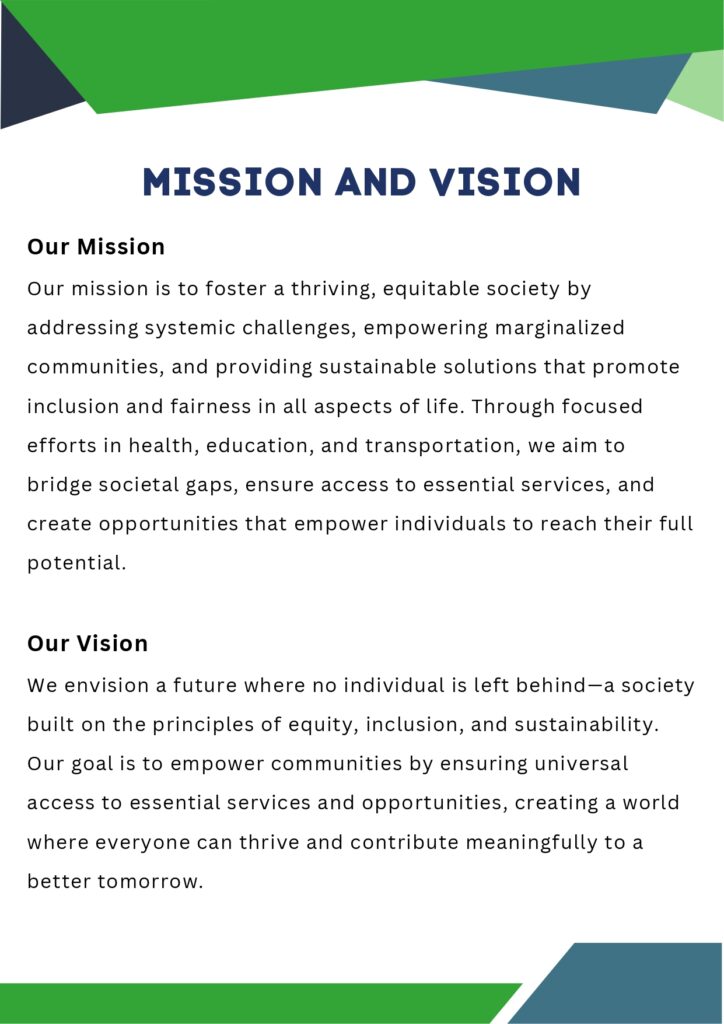 MISSION AND VISION

Our Mission

Our mission is to foster a thriving, equitable society by addressing systemic challenges, empowering marginalized communities, and providing sustainable solutions that promote inclusion and fairness in all aspects of life. Through focused efforts in health, education, and transportation, we aim to bridge societal gaps, ensure access to essential services, and create opportunities that empower individuals to reach their full potential.

Our Vision

We envision a future where no individual is left behind—a society built on the principles of equity, inclusion, and sustainability. Our goal is to empower communities by ensuring universal access to essential services and opportunities, creating a world where everyone can thrive and contribute meaningfully to a better tomorrow.